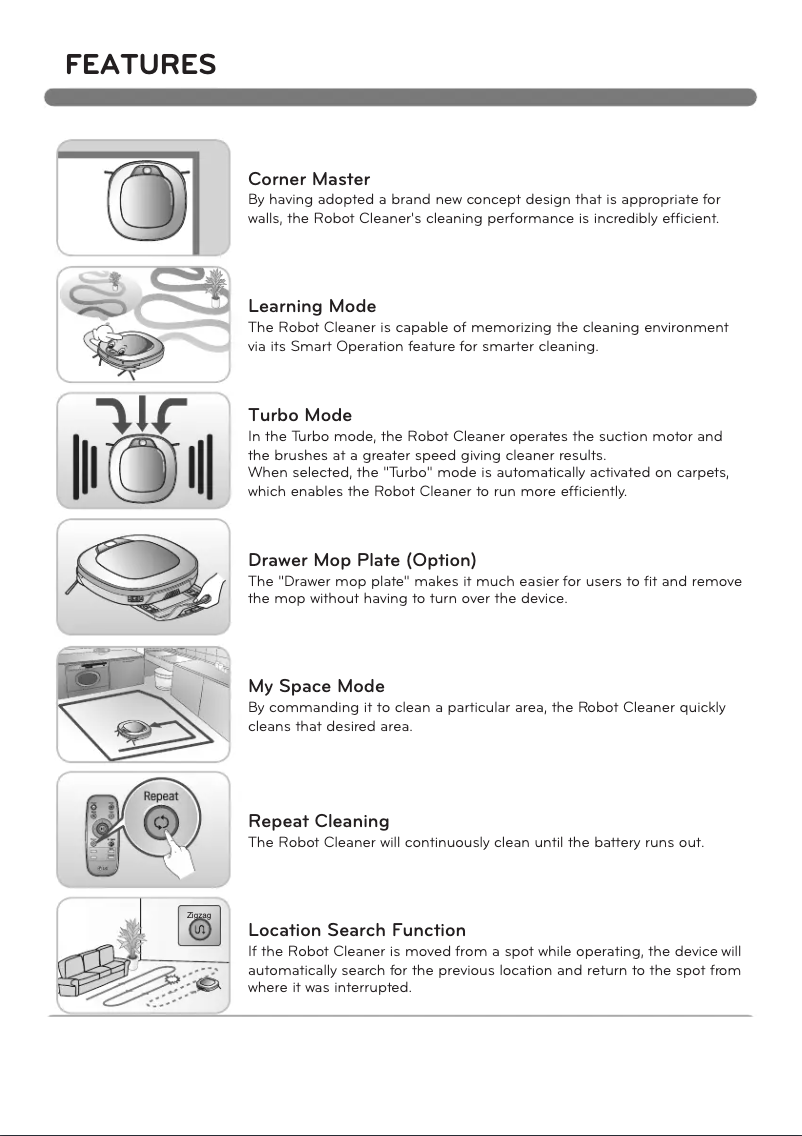 FEATURES

Corner Master
By having adopted a brand new concept design that is appropriate for walls, the Robot Cleaner's cleaning performance is incredibly efficient.

Learning Mode
The Robot Cleaner is capable of memorizing the cleaning environment via its Smart Operation feature for smarter cleaning.

Turbo Mode
In the Turbo mode, the Robot Cleaner operates the suction motor and the brushes at a greater speed giving cleaner results.
When selected, the "Turbo" mode is automatically activated on carpets, which enables the Robot Cleaner to run more efficiently.

Drawer Mop Plate (Option)
The "Drawer mop plate" makes it much easier for users to fit and remove the mop without having to turn over the device.

My Space Mode
By commanding it to clean a particular area, the Robot Cleaner quickly cleans that desired area.

Repeat

Repeat Cleaning
The Robot Cleaner will continuously clean until the battery runs out.

Zigzag

Location Search Function
If the Robot Cleaner is moved from a spot while operating, the device will automatically search for the previous location and return to the spot from where it was interrupted.